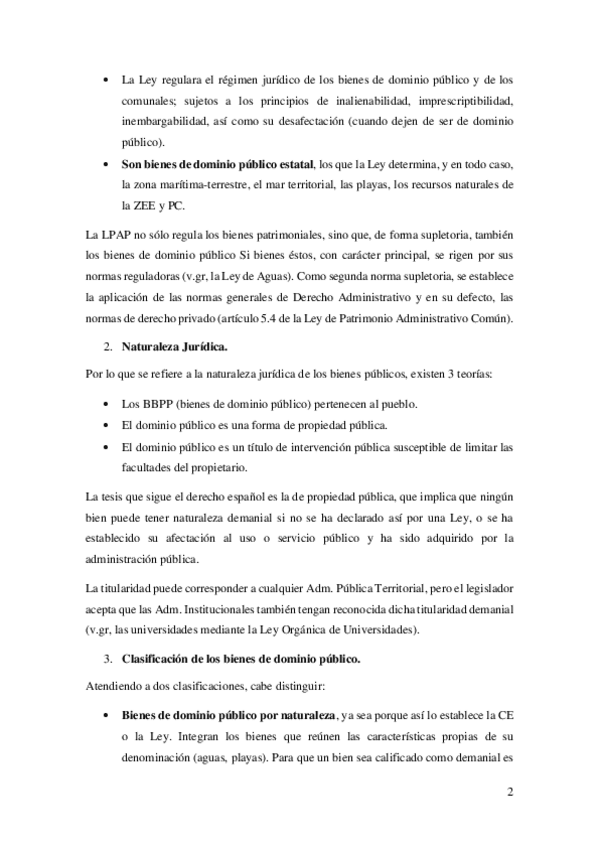 • La Ley regulara el régimen jurídico de los bienes de dominio público y de los comunales; sujetos a los principios de inalienabilidad, imprescriptibilidad, inembargabilidad, así como su desafectación (cuando dejen de ser de dominio público).

• **Son bienes de dominio público estatal**, los que la Ley determina, y en todo caso, la zona marítima-terrestre, el mar territorial, las playas, los recursos naturales de la ZEE y PC.

La LPAP no sólo regula los bienes patrimoniales, sino que, de forma supletoria, también los bienes de dominio público Si bienes éstos, con carácter principal, se rigen por sus normas reguladoras (v.gr, la Ley de Aguas). Como segunda norma supletoria, se establece la aplicación de las normas generales de Derecho Administrativo y en su defecto, las normas de derecho privado (artículo 5.4 de la Ley de Patrimonio Administrativo Común).

2. **Naturaleza Jurídica.**

Por lo que se refiere a la naturaleza jurídica de los bienes públicos, existen 3 teorías:

• Los BBPP (bienes de dominio público) pertenecen al pueblo.
• El dominio público es una forma de propiedad pública.
• El dominio público es un título de intervención pública susceptible de limitar las facultades del propietario.

La tesis que sigue el derecho español es la de propiedad pública, que implica que ningún bien puede tener naturaleza demanial si no se ha declarado así por una Ley, o se ha establecido su afectación al uso o servicio público y ha sido adquirido por la administración pública.

La titularidad puede corresponder a cualquier Adm. Pública Territorial, pero el legislador acepta que las Adm. Institucionales también tengan reconocida dicha titularidad demanial (v.gr, las universidades mediante la Ley Orgánica de Universidades).

3. **Clasificación de los bienes de dominio público.**

Atendiendo a dos clasificaciones, cabe distinguir:

• **Bienes de dominio público por naturaleza**, ya sea porque así lo establece la CE o la Ley. Integran los bienes que reúnen las características propias de su denominación (aguas, playas). Para que un bien sea calificado como demanial es

2